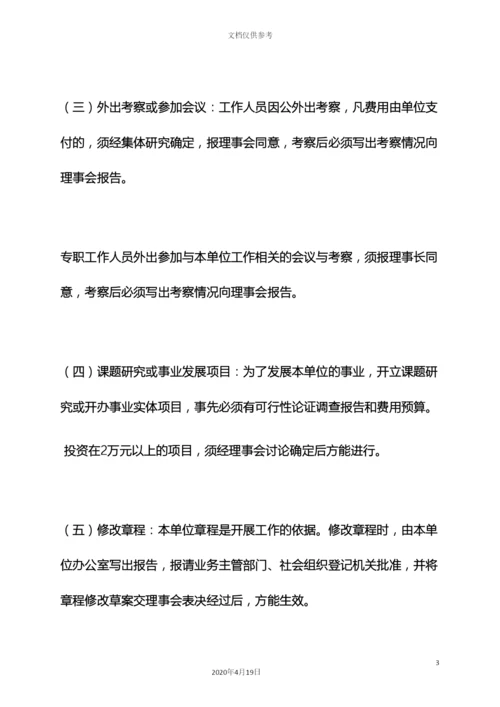 文档仅供参考

（三）外出考察或参加会议：工作人员因公外出考察，凡费用由单位支付的，须经集体研究确定，报理事会同意，考察后必须写出考察情况向理事会报告。

专职工作人员外出参加与本单位工作相关的会议与考察，须报理事长同意，考察后必须写出考察情况向理事会报告。

（四）课题研究或事业发展项目：为了发展本单位的事业，开立课题研究或开办事业实体项目，事先必须有可行性论证调查报告和费用预算。

投资在2万元以上的项目，须经理事会讨论确定后方能进行。

（五）修改章程：本单位章程是开展工作的依据。修改章程时，由本单位办公室写出报告，报请业务主管部门、社会组织登记机关批准，并将章程修改草案交理事会表决经过后，方能生效。

3

2020年4月19日